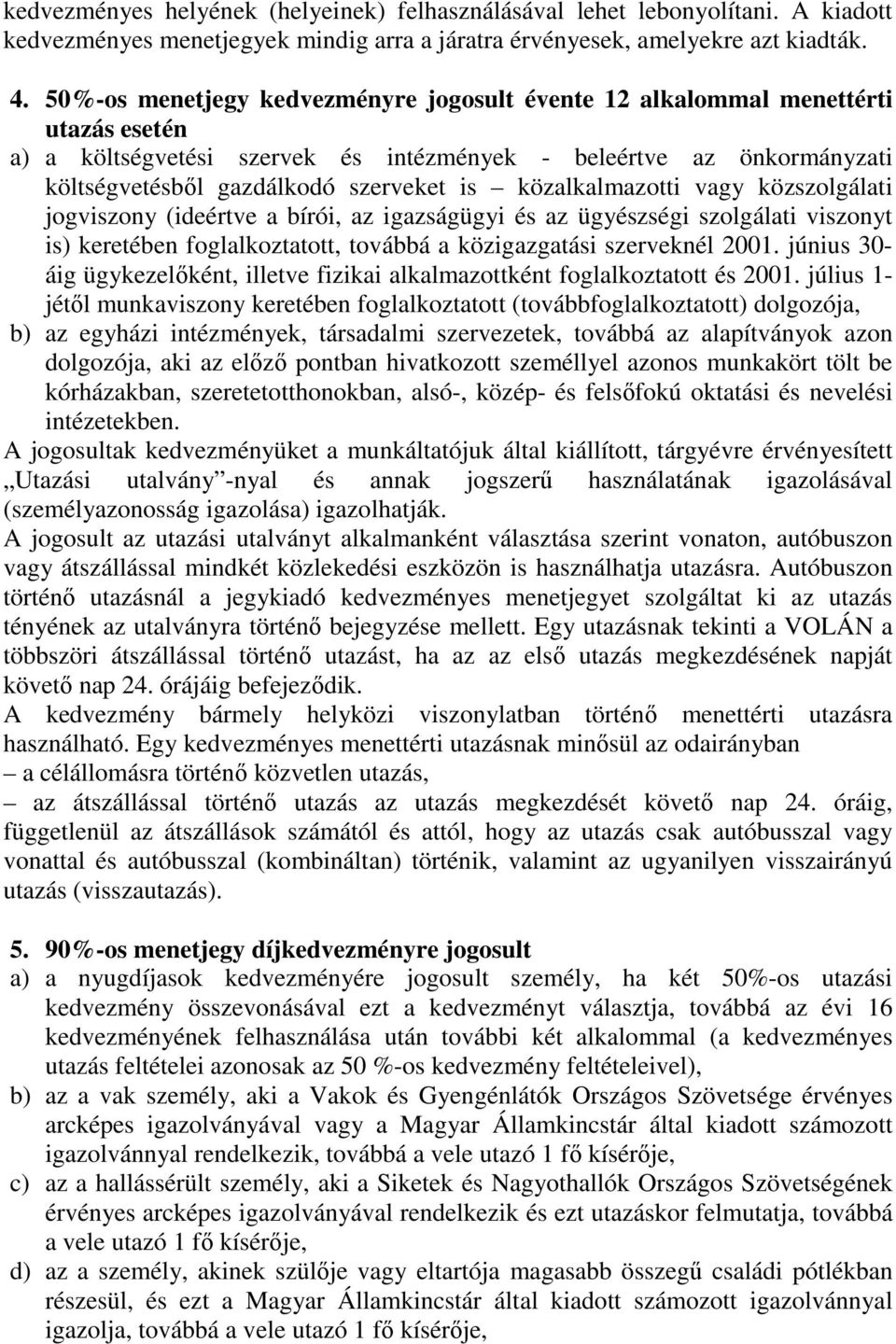 kedvezményes helyének (helyeinek) felhasználásával lehet lebonyolítani. A kiadott kedvezményes menetjegyek mindig arra a járatra érvényesek, amelyekre azt kiadták.

4. 50%-os menetjegy kedvezményre jogosult évente 12 alkalommal menettérti utazás esetén

a) a költségvetési szervek és intézmények - beleértve az önkormányzati költségvetésből gazdálkodó szerveket is – közalkalmazotti vagy közszolgálati jogviszony (ideértve a bírói, az igazságügyi és az ügyészségi szolgálati viszonyt is) keretében foglalkoztatott, továbbá a közigazgatási szerveknél 2001. június 30-áig ügykezelőként, illetve fizikai alkalmazottként foglalkoztatott és 2001. július 1-jétől munkaviszony keretében foglalkoztatott (továbbfoglalkoztatott) dolgozója,

b) az egyházi intézmények, társadalmi szervezetek, továbbá az alapítványok azon dolgozója, aki az előző pontban hivatkozott személlyel azonos munkakört tölt be kórházakban, szeretetotthonokban, alsó-, közép- és felsőfokú oktatási és nevelési intézetekben.

A jogosultak kedvezményüket a munkáltatójuk által kiállított, tárgyévre érvényesített „Utazási utalvány”-nyal és annak jogszerű használatának igazolásával (személyazonosság igazolása) igazolhatják.

A jogosult az utazási utalványt alkalmanként választása szerint vonaton, autóbuszon vagy átszállással mindkét közlekedési eszközön is használhatja utazásra. Autóbuszon történő utazásnál a jegykiadó kedvezményes menetjegyet szolgáltat ki az utazás tényének az utalványra történő bejegyzése mellett. Egy utazásnak tekinti a VOLÁN a többszöri átszállással történő utazást, ha az az első utazás megkezdésének napját követő nap 24. órájáig befejeződik.

A kedvezmény bármely helyközi viszonylatban történő menettérti utazásra használható. Egy kedvezményes menettérti utazásnak minősül az odairányban

– a célállomásra történő közvetlen utazás,

– az átszállással történő utazás az utazás megkezdését követő nap 24. óráig, függetlenül az átszállások számától és attól, hogy az utazás csak autóbusszal vagy vonattal és autóbusszal (kombináltan) történik, valamint az ugyanilyen visszairányú utazás (visszautazás).

5. 90%-os menetjegy díjkedvezményre jogosult

a) a nyugdíjasok kedvezményére jogosult személy, ha két 50%-os utazási kedvezmény összevonásával ezt a kedvezményt választja, továbbá az évi 16 kedvezményének felhasználása után további két alkalommal (a kedvezményes utazás feltételei azonosak az 50 %-os kedvezmény feltételeivel),

b) az a vak személy, aki a Vakok és Gyengénlátók Országos Szövetsége érvényes arcképes igazolványával vagy a Magyar Államkincstár által kiadott számozott igazolvánnyal rendelkezik, továbbá a vele utazó 1 fő kísérője,

c) az a hallássérült személy, aki a Siketek és Nagyothallók Országos Szövetségének érvényes arcképes igazolványával rendelkezik és ezt utazáskor felmutatja, továbbá a vele utazó 1 fő kísérője,

d) az a személy, akinek szülője vagy eltartója magasabb összegű családi pótlékban részesül, és ezt a Magyar Államkincstár által kiadott számozott igazolvánnyal igazolja, továbbá a vele utazó 1 fő kísérője,